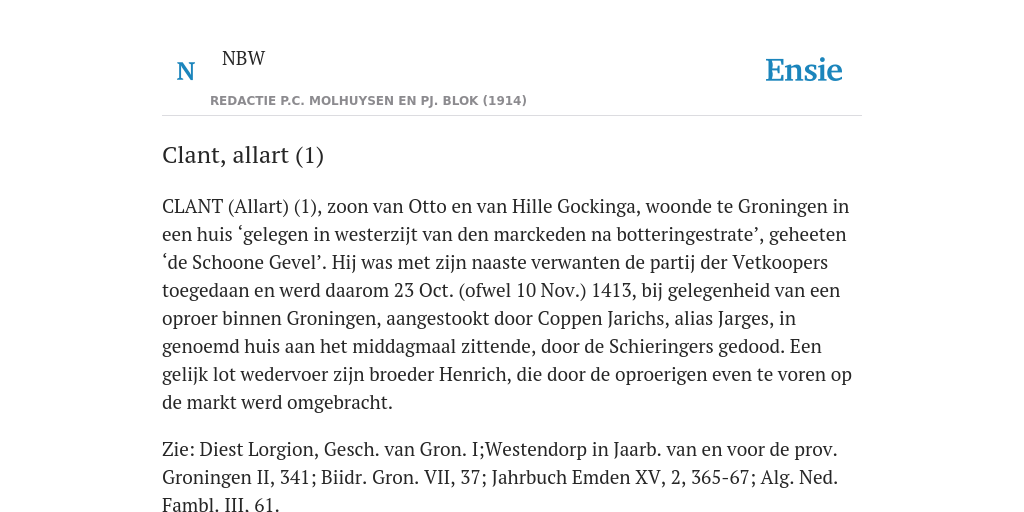 N NBW

Ensie

REDACTIE P.C. MOLHUYSEN EN PJ. BLOK (1914)

Clant, allart (1)

CLANT (Allart) (1), zoon van Otto en van Hille Gockinga, woonde te Groningen in een huis ‘gelegen in westerzijt van den marckeden na botteringestrate’, geheeten ‘de Schoone Gevel’. Hij was met zijn naaste verwanten de partij der Vetkoopers toegedaan en werd daarom 23 Oct. (ofwel 10 Nov.) 1413, bij gelegenheid van een oproer binnen Groningen, aangestookt door Coppen Jarichs, alias Jarges, in genoemd huis aan het middagmaal zittende, door de Schieringers gedood. Een gelijk lot wedervoer zijn broeder Henrich, die door de oproerigen even te voren op de markt werd omgebracht.

Zie: Diest Lorgion, Gesch. van Gron. I;Westendorp in Jaarb. van en voor de prov. Groningen II, 341; Biidr. Gron. VII, 37; Jahrbuch Emden XV, 2, 365-67; Alg. Ned. Fambl. III. 61.